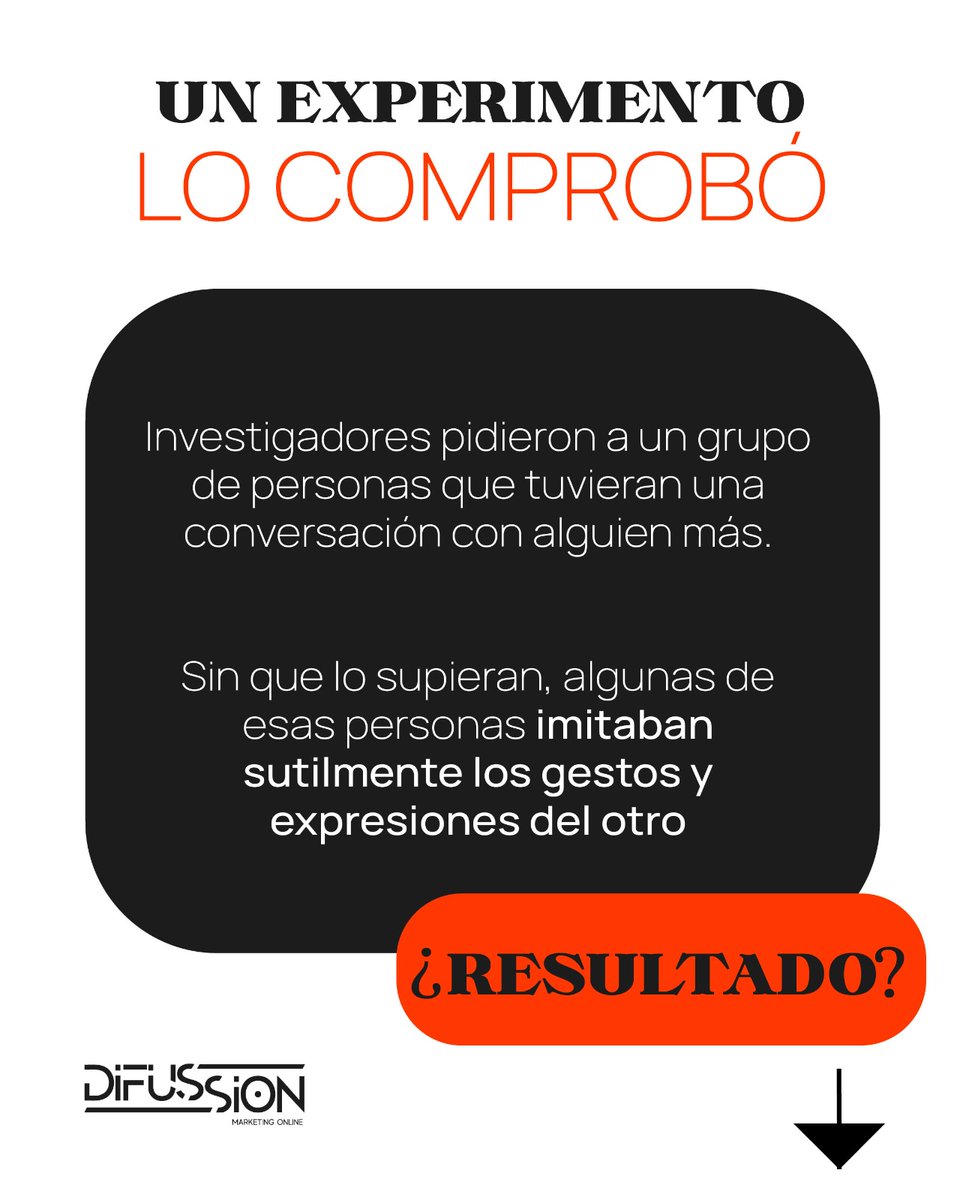 UN EXPERIMENTO
LO COMPROBÓ

Investigadores pidieron a un grupo de personas que tuvieran una conversación con alguien más.

Sin que lo supieran, algunas de esas personas imitaban sutilmente los gestos y expresiones del otro

¿RESULTADO?

DIFUSSION
MARKETING ONLINE